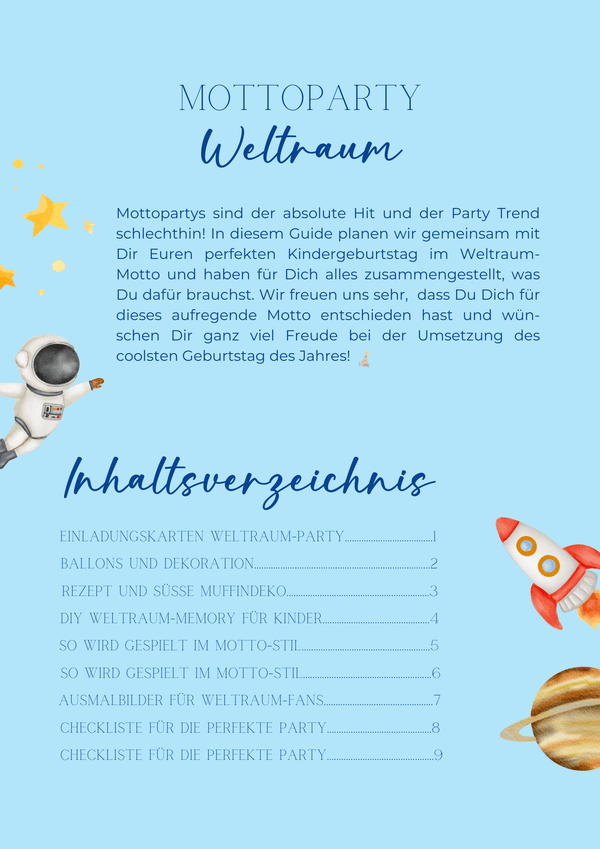 MOTTOPARTY
Weltraum

Mottopartys sind der absolute Hit und der Party Trend schlechthin! In diesem Guide planen wir gemeinsam mit Dir Euren perfekten Kindergeburtstag im Weltraum-Motto und haben für Dich alles zusammengestellt, was Du dafür brauchst. Wir freuen uns sehr, dass Du Dich für dieses aufregende Motto entschieden hast und wünschen Dir ganz viel Freude bei der Umsetzung des coolsten Geburtstag des Jahres!

Inhaltsverzeichnis

EINLADUNGSKARTEN WELTRAUM-PARTY 1
BALLONS UND DEKORATION 2
REZEPT UND SÜSSE MUFFINDEKO 3
DIY WELTRAUM-MEMORY FÜR KINDER 4
SO WIRD GESPIELT IM MOTTO-STIL 5
SO WIRD GESPIELT IM MOTTO-STIL 6
AUSMALBILDER FÜR WELTRAUM-FANS 7
CHECKLISTE FÜR DIE PERFEKTE PARTY 8
CHECKLISTE FÜR DIE PERFEKTE PARTY 9